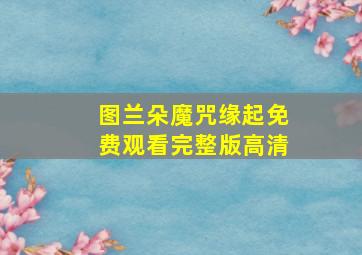 图兰朵魔咒缘起免费观看完整版高清